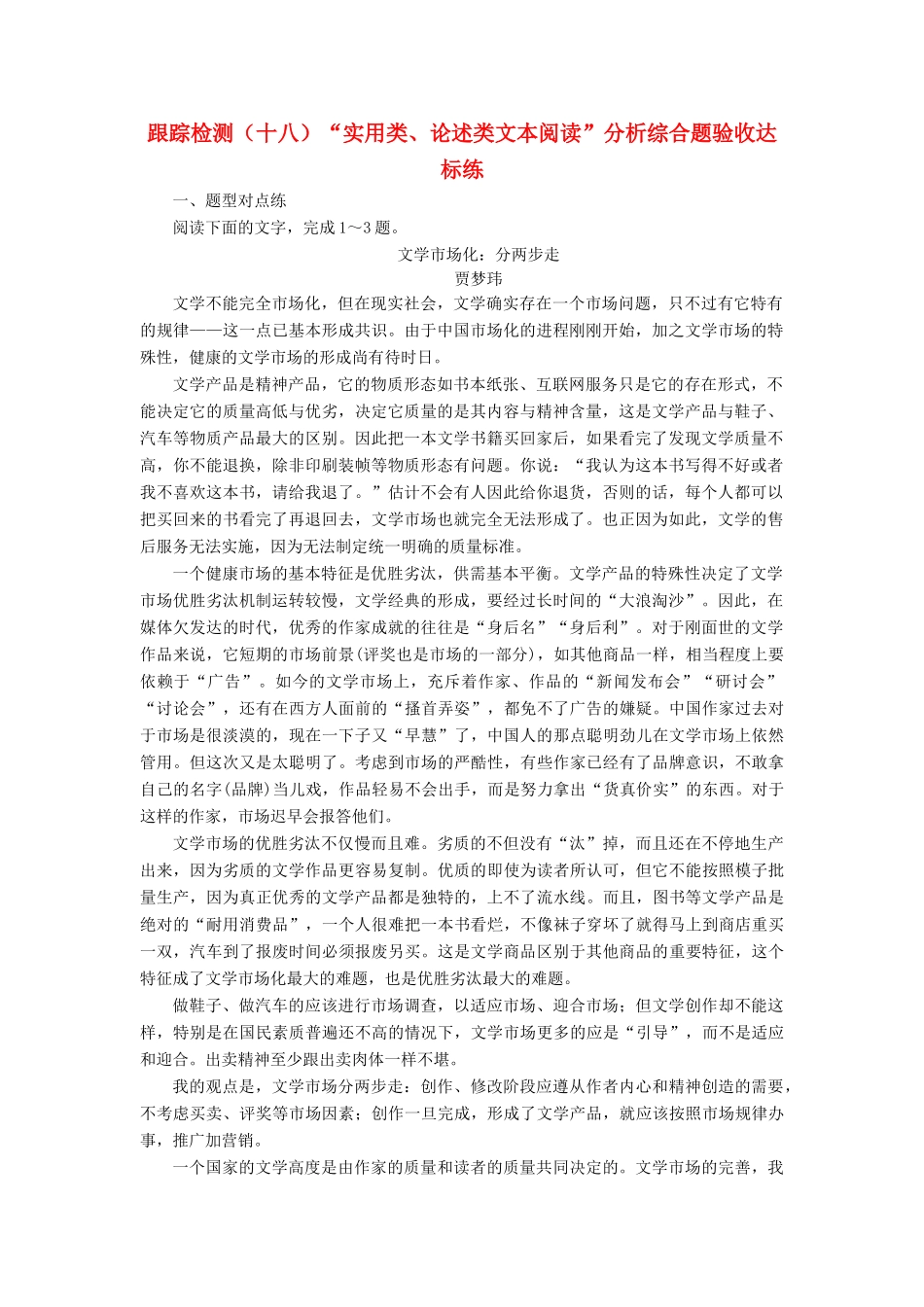 跟踪检测（十八）“实用类、论述类文本阅读”分析综合题验收达标练

一、题型对点练

阅读下面的文字，完成1～3题。

文学市场化：分两步走

贾梦玮

文学不能完全市场化，但在现实社会，文学确实存在一个市场问题，只不过有它特有的规律——这一点已基本形成共识。由于中国市场化的进程刚刚开始，加之文学市场的特殊性，健康的文学市场的形成尚有待时日。

文学产品是精神产品，它的物质形态如书本纸张、互联网服务只是它的存在形式，不能决定它的质量高低与优劣，决定它质量的是其内容与精神含量，这是文学产品与鞋子、汽车等物质产品最大的区别。因此把一本文学书籍买回家后，如果看完了发现文学质量不高，你不能退换，除非印刷装帧等物质形态有问题。你说：“我认为这本书写得不好或者我不喜欢这本书，请给我退了。”估计不会有人因此给你退货，否则的话，每个人都可以把买回来的书看完了再退回去，文学市场也就完全无法形成了。也正因为如此，文学的售后服务无法实施，因为无法制定统一明确的质量标准。

一个健康市场的基本特征是优胜劣汰，供需基本平衡。文学产品的特殊性决定了文学市场优胜劣汰机制运转较慢，文学经典的形成，要经过长时间的“大浪淘沙”。因此，在媒体欠发达的时代，优秀的作家成就的往往是“身后名”“身后利”。对于刚面世的文学作品来说，它短期的市场前景(评奖也是市场的一部分)，如其他商品一样，相当程度上要依赖于“广告”。如今的文学市场上，充斥着作家、作品的“新闻发布会”“研讨会”“讨论会”，还有在西方人面前的“搔首弄姿”，都免不了广告的嫌疑。中国作家过去对于市场是很淡漠的，现在一下子又“早慧”了，中国人的那点聪明劲儿在文学市场上依然管用。但这次又是太聪明了。考虑到市场的严酷性，有些作家已经有了品牌意识，不敢拿自己的名字(品牌)当儿戏，作品轻易不会出手，而是努力拿出“货真价实”的东西。对于这样的作家，市场迟早会报答他们。

文学市场的优胜劣汰不仅慢而且难。劣质的不但没有“汰”掉，而且还在不停地生产出来，因为劣质的文学作品更容易复制。优质的即使为读者所认可，但它不能按照模子批量生产，因为真正优秀的文学产品都是独特的，上不了流水线。而且，图书等文学产品是绝对的“耐用消费品”，一个人很难把一本书看烂，不像袜子穿坏了就得马上到商店重买一双，汽车到了报废时间必须报废另买。这是文学商品区别于其他商品的重要特征，这个特征成了文学市场化最大的难题，也是优胜劣汰最大的难题。

做鞋子、做汽车的应该进行市场调查，以适应市场、迎合市场；但文学创作却不能这样，特别是在国民素质普遍还不高的情况下，文学市场更多的应是“引导”，而不是适应和迎合。出卖精神至少跟出卖肉体一样不堪。

我的观点是，文学市场分两步走：创作、修改阶段应遵从作者内心和精神创造的需要，不考虑买卖、评奖等市场因素；创作一旦完成，形成了文学产品，就应该按照市场规律办事，推广加营销。

一个国家的文学高度是由作家的质量和读者的质量共同决定的。文学市场的完善，我